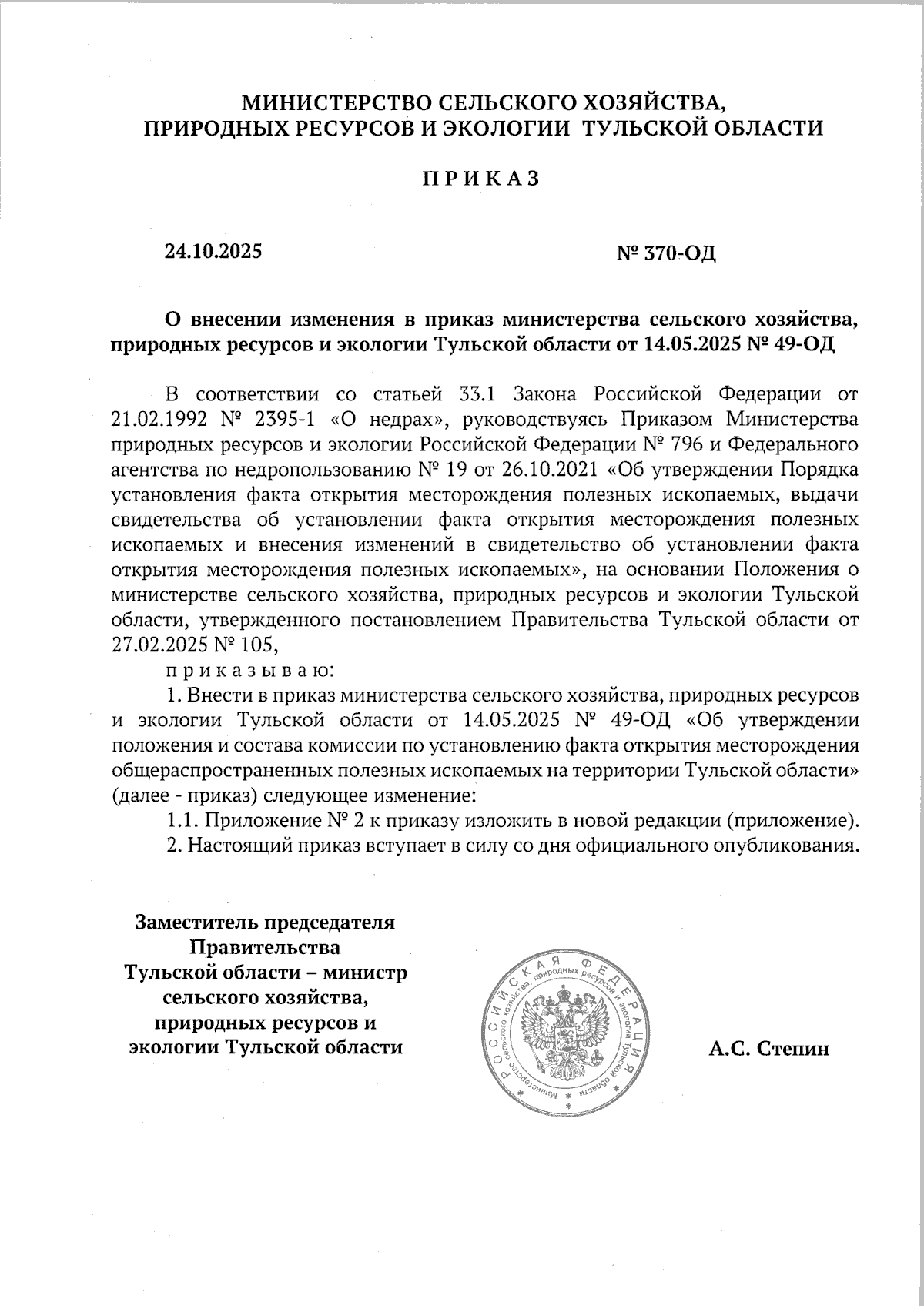 МИНИСТЕРСТВО СЕЛЬСКОГО ХОЗЯЙСТВА, ПРИРОДНЫХ РЕСУРСОВ И ЭКОЛОГИИ ТУЛЬСКОЙ ОБЛАСТИ

П Р И К А З

24.10.2025

№ 370-ОД

О внесении изменения в приказ министерства сельского хозяйства, природных ресурсов и экологии Тульской области от 14.05.2025 № 49-ОД

В соответствии со статьей 33.1 Закона Российской Федерации от 21.02.1992 № 2395-1 «О недрах», руководствуясь Приказом Министерства природных ресурсов и экологии Российской Федерации № 796 и Федерального агентства по недропользованию № 19 от 26.10.2021 «Об утверждении Порядка установления факта открытия месторождения полезных ископаемых, выдачи свидетельства об установлении факта открытия месторождения полезных ископаемых и внесения изменений в свидетельство об установлении факта открытия месторождения полезных ископаемых», на основании Положения о министерстве сельского хозяйства, природных ресурсов и экологии Тульской области, утвержденного постановлением Правительства Тульской области от 27.02.2025 № 105,

п р и к а з ы в а ю:

1. Внести в приказ министерства сельского хозяйства, природных ресурсов и экологии Тульской области от 14.05.2025 № 49-ОД «Об утверждении положения и состава комиссии по установлению факта открытия месторождения общераспространенных полезных ископаемых на территории Тульской области» (далее - приказ) следующее изменение:

1.1. Приложение № 2 к приказу изложить в новой редакции (приложение).

2. Настоящий приказ вступает в силу со дня официального опубликования.

Заместитель председателя Правительства Тульской области – министр сельского хозяйства, природных ресурсов и экологии Тульской области

РОССИЙСКАЯ ФЕДЕРАЦИЯ Министерство сельского хозяйства, природных ресурсов и экологии Тульской области

А.С. Степин